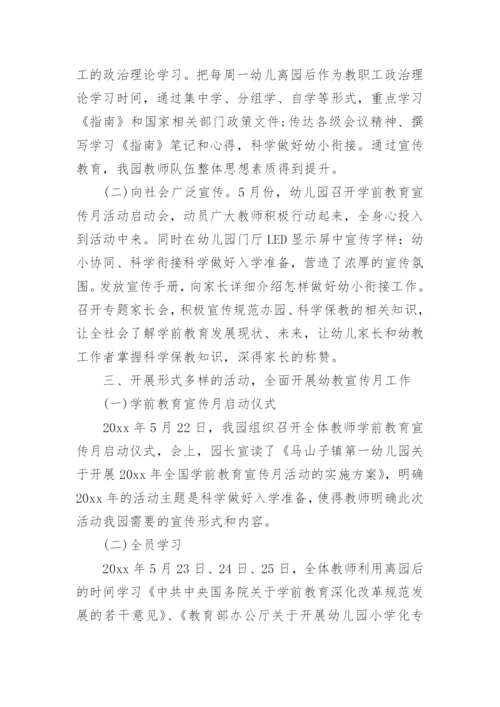 工的政治理论学习。把每周一幼儿离园后作为教职工政治理论学习时间，通过集中学、分组学、自学等形式，重点学习《指南》和国家相关部门政策文件;传达各级会议精神、撰写学习《指南》笔记和心得，科学做好幼小衔接。通过宣传教育，我园教师队伍整体思想素质得到提升。

(二)向社会广泛宣传。5月份，幼儿园召开学前教育宣传月活动启动会，动员广大教师积极行动起来，全身心投入到活动中来。同时在幼儿园门厅LED显示屏中宣传字样：幼小协同、科学衔接科学做好入学准备，营造了浓厚的宣传氛围。发放宣传手册，向家长详细介绍怎样做好幼小衔接工作。召开专题家长会，积极宣传规范办园、科学保教的相关知识，让全社会了解学前教育发展现状、未来，让幼儿家长和幼教工作者掌握科学保教知识，深得家长的称赞。

三、开展形式多样的活动，全面开展幼教宣传月工作

(一)学前教育宣传月启动仪式

20xx年5月22日，我园组织召开全体教师学前教育宣传月启动仪式，会上，园长宣读了《马山子镇第一幼儿园关于开展20xx年全国学前教育宣传月活动的实施方案》，明确20xx年的活动主题是科学做好入学准备，使得教师明确此次活动我园需要的宣传形式和内容。

(二)全员学习

20xx年5月23日、24日、25日，全体教师利用离园后的时间学习《中共中央国务院关于学前教育深化改革规范发展的若干意见》、《教育部办公厅关于开展幼儿园小学化专